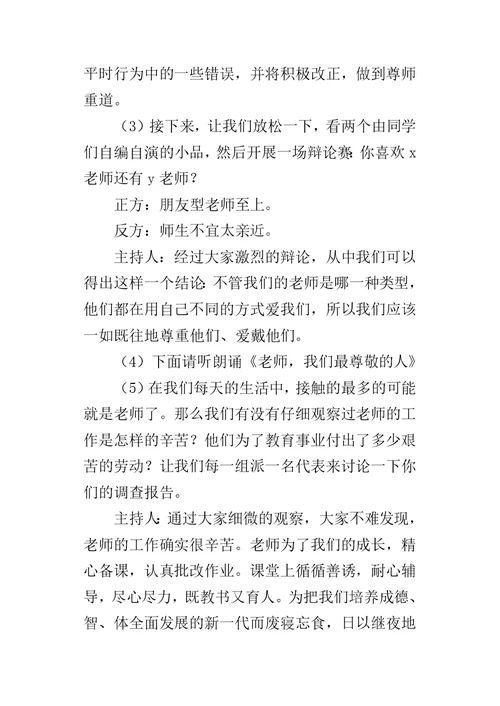 平时行为中的一些错误，并将积极改正，做到尊师重道。

（3）接下来，让我们放松一下，看两个由同学们自编自演的小品，然后开展一场辩论赛：你喜欢 x 老师还有 y 老师？

正方：朋友型老师至上。

反方：师生不宜太亲近。

主持人：经过大家激烈的辩论，从中我们可以得出这样一个结论：不管我们的老师是哪一种类型，他们都在用自己不同的方式爱我们，所以我们应该一如既往地尊重他们、爱戴他们。

（4）下面请听朗诵《老师，我们最尊敬的人》

（5）在我们每天的生活中，接触的最多的可能就是老师了。那么我们有没有仔细观察过老师的工作是怎样的辛苦？他们为了教育事业付出了多少艰苦的劳动？让我们每一组派一名代表来讨论一下你们的调查报告。

主持人：通过大家细微的观察，大家不难发现，老师的工作确实很辛苦。老师为了我们的成长，精心备课，认真批改作业。课堂上循循善诱，耐心辅导，尽心尽力，既教书又育人。为把我们培养成德、智、体全面发展的新一代而废寝忘食，日以继夜地